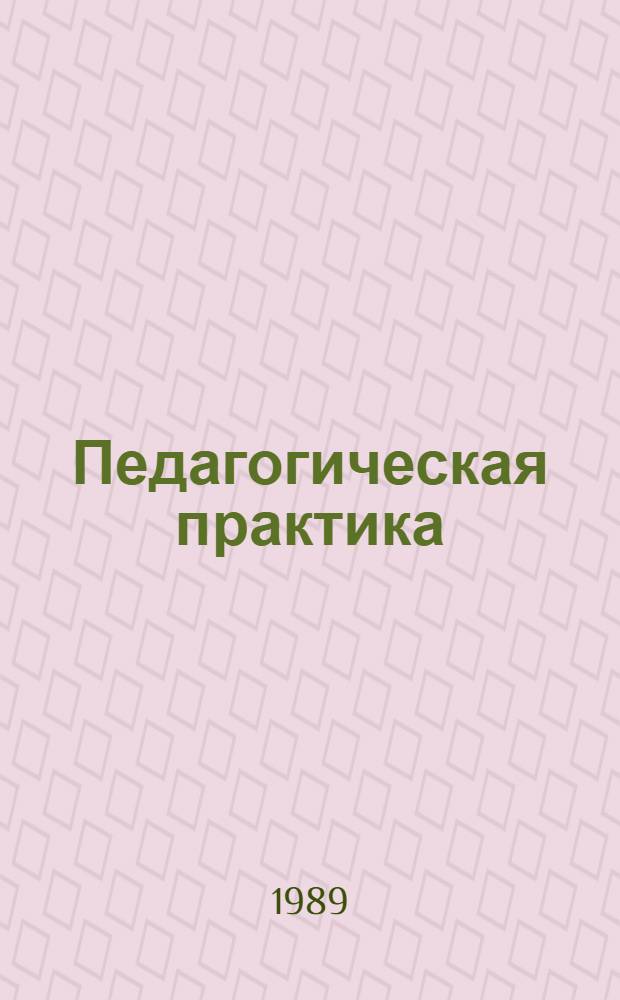 Педагогическая практика

1989